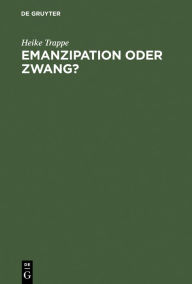 DE GRUYTER

Heike Trappe

EMANZIPATION ODER ZWANG?

DE
G